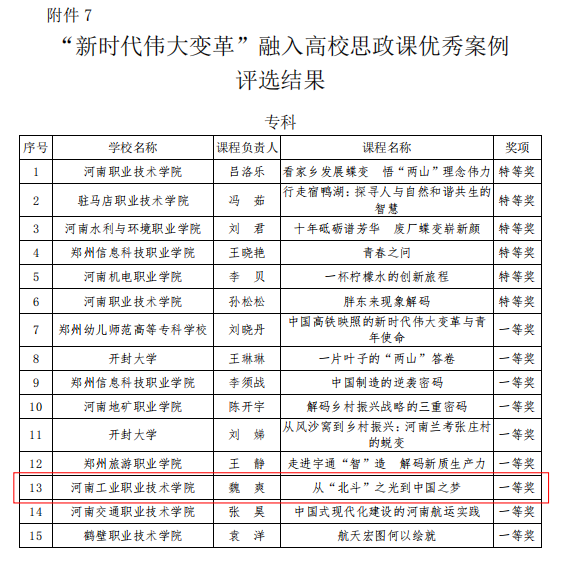 附件 7

“新时代伟大变革”融入高校思政课优秀案例评选结果

专科

| 序号 | 学校名称 | 课程负责人 | 课程名称 | 奖项 |
|---|---|---|---|---|
| 1 | 河南职业技术学院 | 吕洛乐 | 看家乡发展蝶变　悟“两山”理念伟力 | 特等奖 |
| 2 | 驻马店职业技术学院 | 冯　茹 | 行走宿鸭湖：探寻人与自然和谐共生的智慧 | 特等奖 |
| 3 | 河南水利与环境职业学院 | 刘　君 | 十年砥砺谱芳华　废厂蝶变崭新颜 | 特等奖 |
| 4 | 郑州信息科技职业学院 | 王晓艳 | 青春之问 | 特等奖 |
| 5 | 河南机电职业学院 | 李　贝 | 一杯柠檬水的创新旅程 | 特等奖 |
| 6 | 河南职业技术学院 | 孙松松 | 胖东来现象解码 | 特等奖 |
| 7 | 郑州幼儿师范高等专科学校 | 刘晓丹 | 中国高铁映照的新时代伟大变革与青年使命 | 一等奖 |
| 8 | 开封大学 | 王琳琳 | 一片叶子的“两山”答卷 | 一等奖 |
| 9 | 郑州信息科技职业学院 | 李须战 | 中国制造的逆袭密码 | 一等奖 |
| 10 | 河南地矿职业学院 | 陈开宇 | 解码乡村振兴战略的三重密码 | 一等奖 |
| 11 | 开封大学 | 刘　娣 | 从风沙窝到乡村振兴：河南兰考张庄村的蜕变 | 一等奖 |
| 12 | 郑州旅游职业学院 | 王　静 | 走进宇通“智”造　解码新质生产力 | 一等奖 |
| 13 | 河南工业职业技术学院 | 魏　爽 | 从“北斗”之光到中国之梦 | 一等奖 |
| 14 | 河南交通职业技术学院 | 张　昊 | 中国式现代化建设的河南航运实践 | 一等奖 |
| 15 | 鹤壁职业技术学院 | 袁　洋 | 航天宏图何以绘就 | 一等奖 |